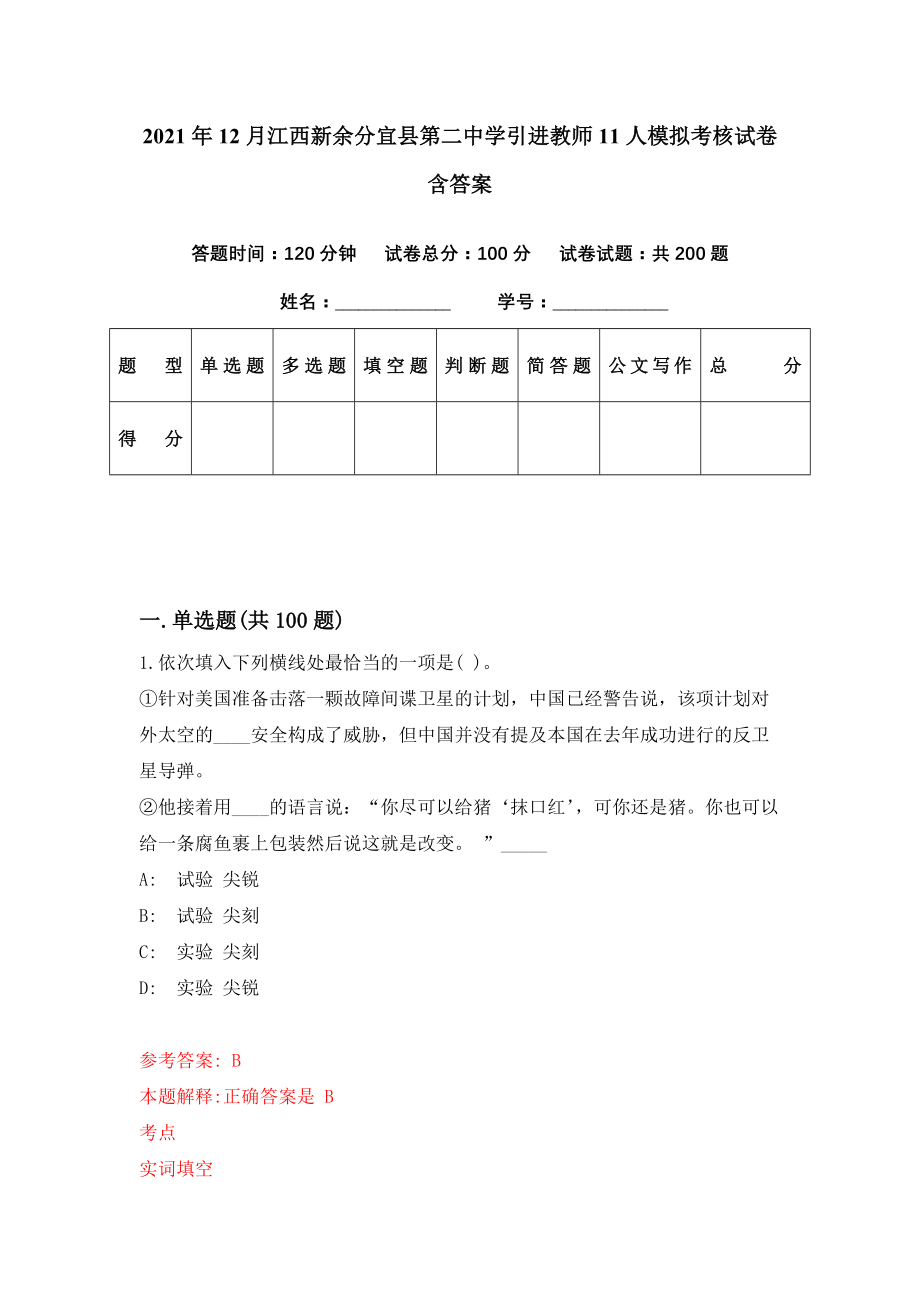 2021年12月江西新余分宜县第二中学引进教师11人模拟考核试卷含答案

答题时间：120分钟　试卷总分：100分　试卷试题：共200题

姓名：____________　学号：____________

| 题　型 | 单选题 | 多选题 | 填空题 | 判断题 | 简答题 | 公文写作 | 总　分 |
|---|---|---|---|---|---|---|---|
| 得　分 | | | | | | | |

一.单选题(共100题)

1.依次填入下列横线处最恰当的一项是( )。

①针对美国准备击落一颗故障间谍卫星的计划，中国已经警告说，该项计划对外太空的____安全构成了威胁，但中国并没有提及本国在去年成功进行的反卫星导弹。

②他接着用____的语言说：“你尽可以给猪‘抹口红’，可你还是猪。你也可以给一条腐鱼裹上包装然后说这就是改变。 ”_____

A: 试验 尖锐

B: 试验 尖刻

C: 实验 尖刻

D: 实验 尖锐

参考答案: B

本题解释:正确答案是 B

考点

实词填空